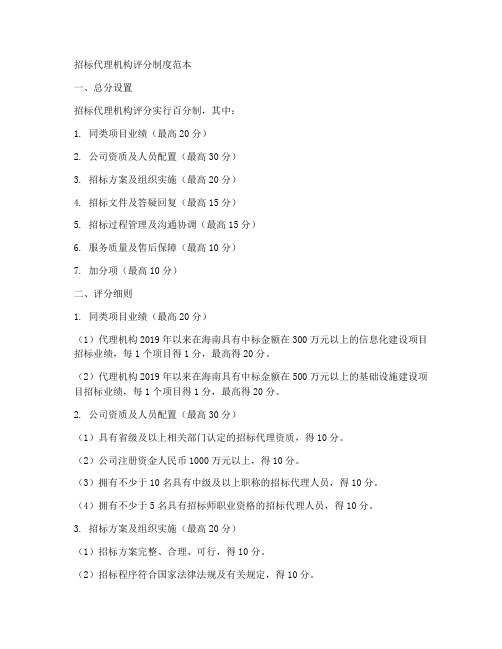 招标代理机构评分制度范本

一、总分设置

招标代理机构评分实行百分制，其中：

1. 同类项目业绩（最高 20 分）

2. 公司资质及人员配置（最高 30 分）

3. 招标方案及组织实施（最高 20 分）

4. 招标文件及答疑回复（最高 15 分）

5. 招标过程管理及沟通协调（最高 15 分）

6. 服务质量及售后保障（最高 10 分）

7. 加分项（最高 10 分）

二、评分细则

1. 同类项目业绩（最高 20 分）

（1）代理机构 2019 年以来在海南具有中标金额在 300 万元以上的信息化建设项目招标业绩，每 1 个项目得 1 分，最高得 20 分。

（2）代理机构 2019 年以来在海南具有中标金额在 500 万元以上的基础设施建设项目招标业绩，每 1 个项目得 1 分，最高得 20 分。

2. 公司资质及人员配置（最高 30 分）

（1）具有省级及以上相关部门认定的招标代理资质，得 10 分。

（2）公司注册资金人民币 1000 万元以上，得 10 分。

（3）拥有不少于 10 名具有中级及以上职称的招标代理人员，得 10 分。

（4）拥有不少于 5 名具有招标师职业资格的招标代理人员，得 10 分。

3. 招标方案及组织实施（最高 20 分）

（1）招标方案完整、合理、可行，得 10 分。

（2）招标程序符合国家法律法规及有关规定，得 10 分。